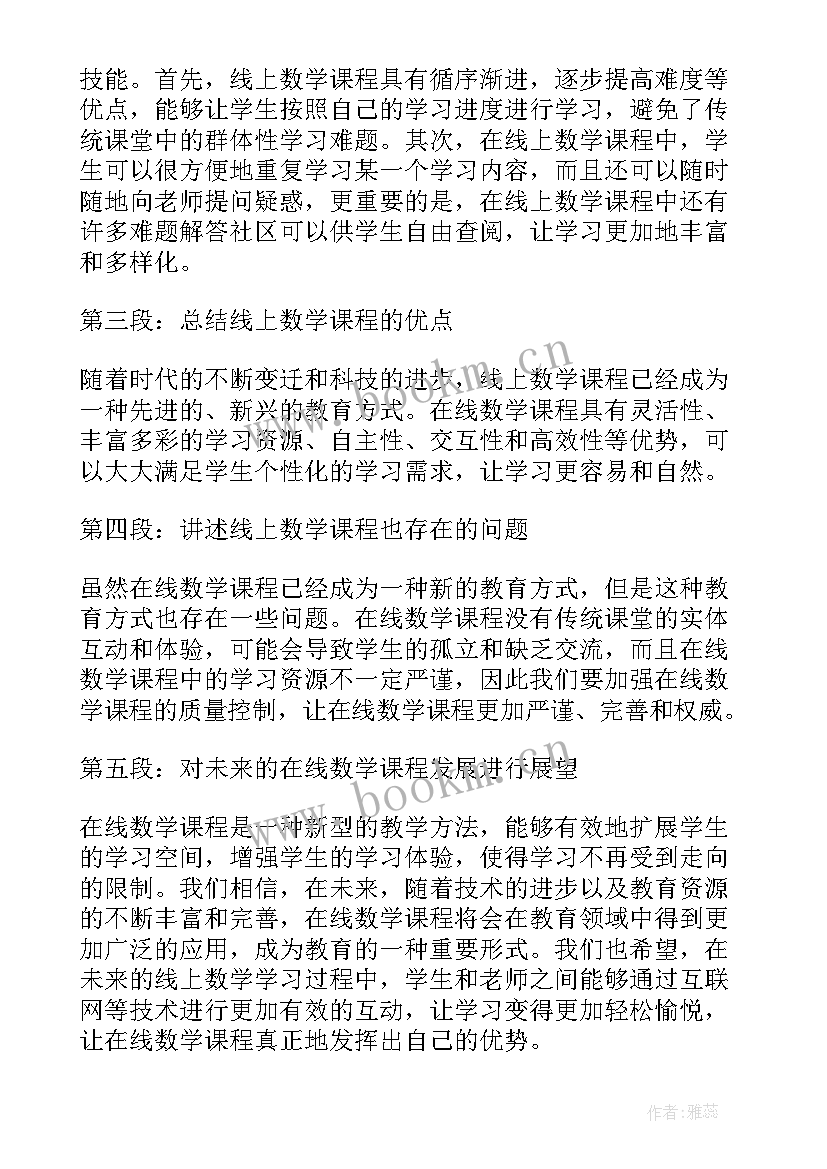 技能。首先，线上数学课程具有循序渐进，逐步提高难度等优点，能够让学生按照自己的学习进度进行学习，避免了传统课堂中的群体性学习难题。其次，在线上数学课程中，学生可以很方便地重复学习某一个学习内容，而且还可以随时随地向老师提问疑惑，更重要的是，在线上数学课程中还有许多难题解答社区可以供学生自由查阅，让学习更加地丰富和多样化。

第三段：总结线上数学课程的优点

随着时代的不断变迁和科技的进步，线上数学课程已经成为一种先进的、新兴的教育方式。在线数学课程具有灵活性、丰富多彩的学习资源、自主性、交互性和高效性等优势，可以大大满足学生个性化的学习需求，让学习更容易和自然。

第四段：讲述线上数学课程也存在的问题

虽然在线数学课程已经成为一种新的教育方式，但是这种教育方式也存在一些问题。在线数学课程没有传统课堂的实体互动和体验，可能会导致学生的孤立和缺乏交流，而且在线数学课程中的学习资源不一定严谨，因此我们要加强在线数学课程的质量控制，让在线数学课程更加严谨、完善和权威。

第五段：对未来的在线数学课程发展进行展望

在线数学课程是一种新型的教学方法，能够有效地扩展学生的学习空间，增强学生的学习体验，使得学习不再受到走向的限制。我们相信，在未来，随着技术的进步以及教育资源的不断丰富和完善，在线数学课程将会在教育领域中得到更加广泛的应用，成为教育的一种重要形式。我们也希望，在未来的线上数学学习过程中，学生和老师之间能够通过互联网等技术进行更加有效的互动，让学习变得更加轻松愉悦，让在线数学课程真正地发挥出自己的优势。

www.bookm.cn

www.bookm.cn

作者：雅蕊